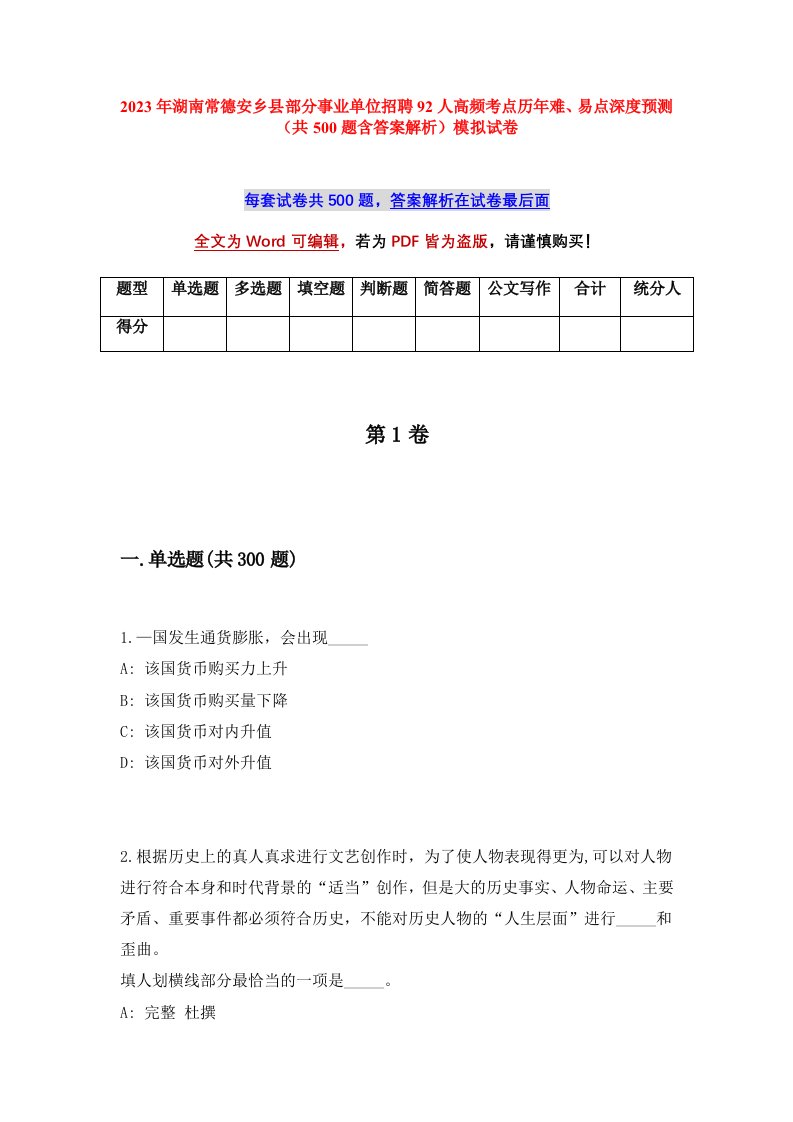 2023年湖南常德安乡县部分事业单位招聘92人高频考点历年难、易点深度预测（共500题含答案解析）模拟试卷

每套试卷共500题，答案解析在试卷最后面

全文为Word可编辑，若为PDF皆为盗版，请谨慎购买！

| 题型 | 单选题 | 多选题 | 填空题 | 判断题 | 简答题 | 公文写作 | 合计 | 统分人 |
|---|---|---|---|---|---|---|---|---|
| 得分 | | | | | | | | |

第1卷

一.单选题(共300题)

1.一国发生通货膨胀，会出现_____

A: 该国货币购买力上升

B: 该国货币购买量下降

C: 该国货币对内升值

D: 该国货币对外升值

2.根据历史上的真人真求进行文艺创作时，为了使人物表现得更为,可以对人物进行符合本身和时代背景的“适当”创作，但是大的历史事实、人物命运、主要矛盾、重要事件都必须符合历史，不能对历史人物的“人生层面”进行_____和歪曲。

填人划横线部分最恰当的一项是_____。

A: 完整 杜撰